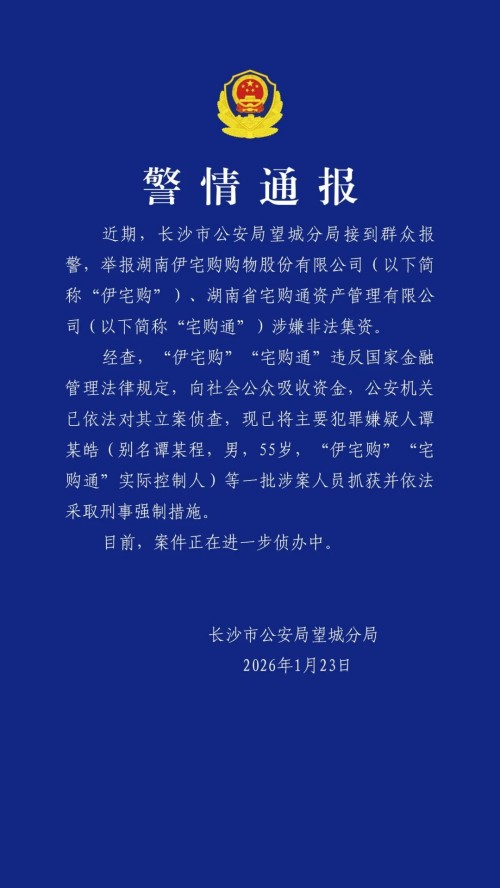 警情通报

近期，长沙市公安局望城分局接到群众报警，举报湖南伊宅购购物股份有限公司（以下简称“伊宅购”）、湖南省宅购通资产管理有限公司（以下简称“宅购通”）涉嫌非法集资。

经查，“伊宅购”“宅购通”违反国家金融管理法律规定，向社会公众吸收资金，公安机关已依法对其立案侦查，现已将主要犯罪嫌疑人谭某皓（别名谭某程，男，55岁，“伊宅购”“宅购通”实际控制人）等一批涉案人员抓获并依法采取刑事强制措施。

目前，案件正在进一步侦办中。

长沙市公安局望城分局
2026年1月23日